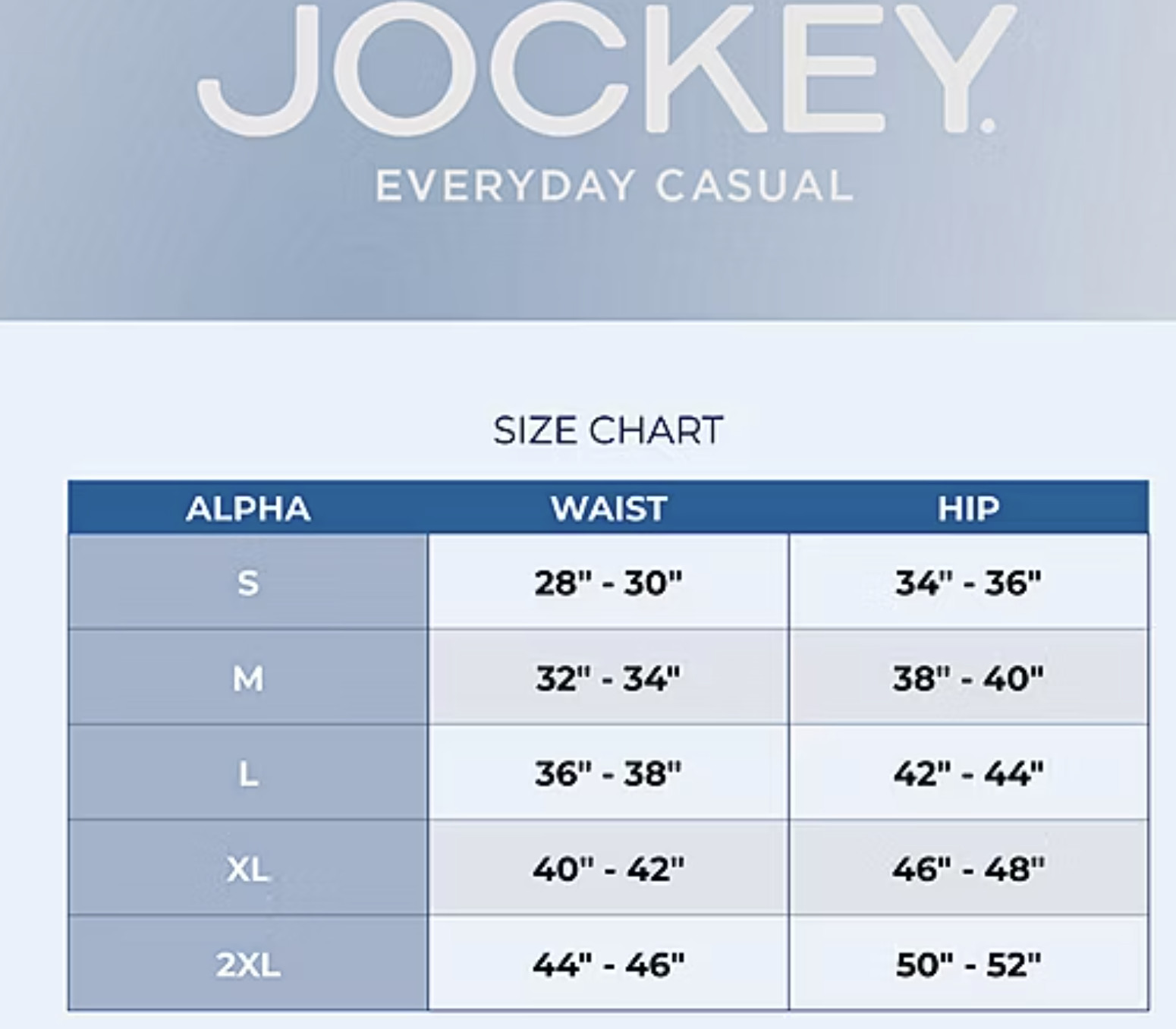 JOCKEY.
EVERYDAY CASUAL

SIZE CHART

| ALPHA | WAIST | HIP |
|---|---|---|
| S | 28" - 30" | 34" - 36" |
| M | 32" - 34" | 38" - 40" |
| L | 36" - 38" | 42" - 44" |
| XL | 40" - 42" | 46" - 48" |
| 2XL | 44" - 46" | 50" - 52" |